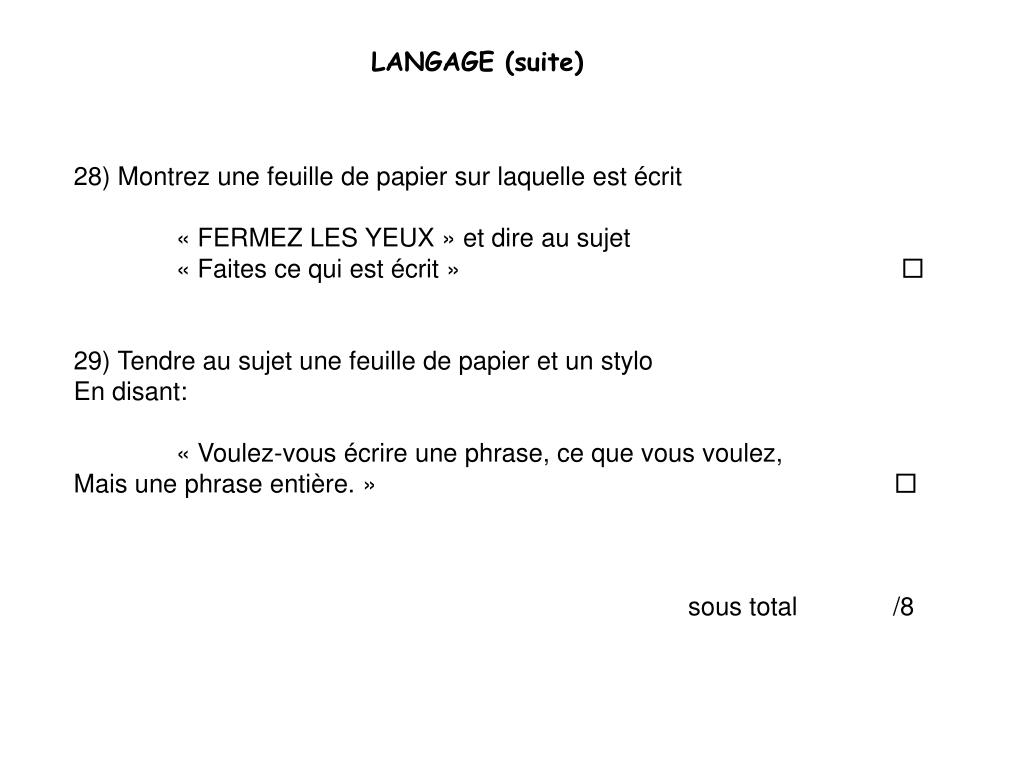 LANGAGE (suite)

28) Montrez une feuille de papier sur laquelle est écrit

« FERMEZ LES YEUX » et dire au sujet
« Faites ce qui est écrit » ☐

29) Tendre au sujet une feuille de papier et un stylo
En disant:

« Voulez-vous écrire une phrase, ce que vous voulez,
Mais une phrase entière. » ☐

sous total /8